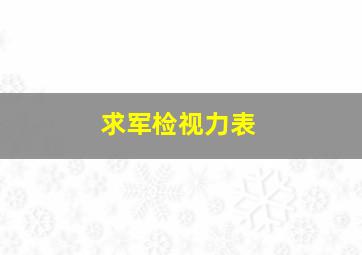 求军检视力表